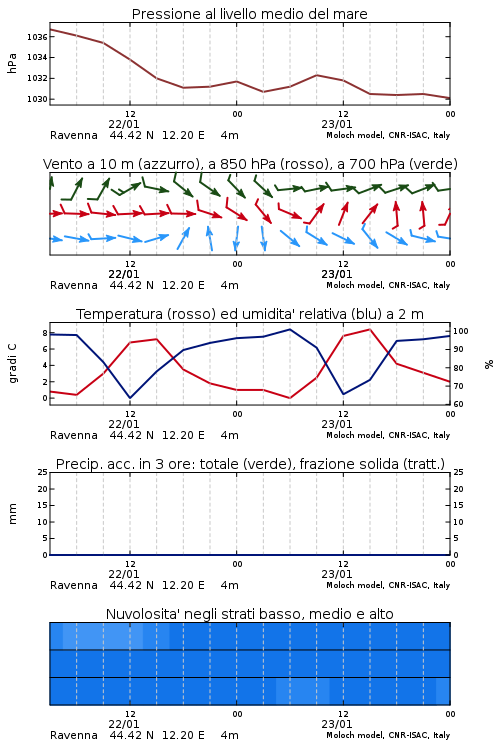 Pressione al livello medio del mare

hPa

1036
1034
1032
1030

12
22/01
00
12
23/01
00

Ravenna 44.42 N 12.20 E 4m
Moloch model, CNR-ISAC, Italy

Vento a 10 m (azzurro), a 850 hPa (rosso), a 700 hPa (verde)

12
22/01
00
12
23/01
00

Ravenna 44.42 N 12.20 E 4m
Moloch model, CNR-ISAC, Italy

Temperatura (rosso) ed umidita' relativa (blu) a 2 m

gradi C

8
6
4
2
0

100
90
80
70
60

%

12
22/01
00
12
23/01
00

Ravenna 44.42 N 12.20 E 4m
Moloch model, CNR-ISAC, Italy

Precip. acc. in 3 ore: totale (verde), frazione solida (tratt.)

mm

25
20
15
10
5
0

25
20
15
10
5
0

12
22/01
00
12
23/01
00

Ravenna 44.42 N 12.20 E 4m
Moloch model, CNR-ISAC, Italy

Nuvolosita' negli strati basso, medio e alto

12
22/01
00
12
23/01
00

Ravenna 44.42 N 12.20 E 4m
Moloch model, CNR-ISAC, Italy